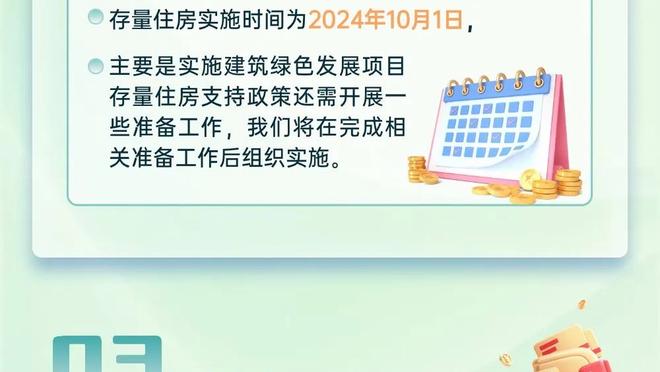 存量住房实施时间为2024年10月1日，

主要是实施建筑绿色发展项目存量住房支持政策还需开展一些准备工作，我们将在完成相关准备工作后组织实施。

03